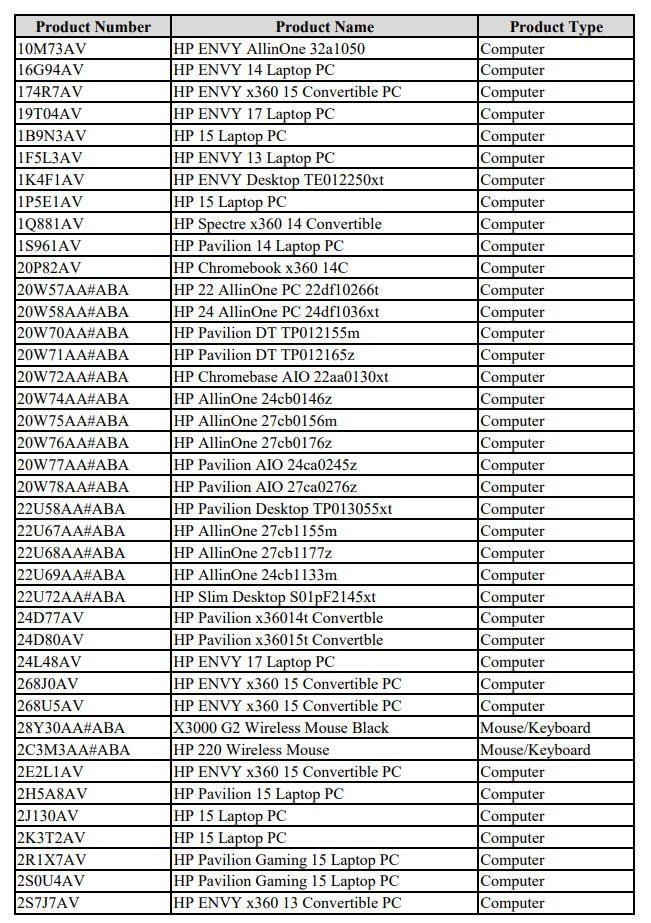 | Product Number | Product Name | Product Type |
|---|---|---|
| 10M73AV | HP ENVY AllinOne 32a1050 | Computer |
| 16G94AV | HP ENVY 14 Laptop PC | Computer |
| 174R7AV | HP ENVY x360 15 Convertible PC | Computer |
| 19T04AV | HP ENVY 17 Laptop PC | Computer |
| 1B9N3AV | HP 15 Laptop PC | Computer |
| 1F5L3AV | HP ENVY 13 Laptop PC | Computer |
| 1K4F1AV | HP ENVY Desktop TE012250xt | Computer |
| 1P5E1AV | HP 15 Laptop PC | Computer |
| 1Q881AV | HP Spectre x360 14 Convertible | Computer |
| 1S961AV | HP Pavilion 14 Laptop PC | Computer |
| 20P82AV | HP Chromebook x360 14C | Computer |
| 20W57AA#ABA | HP 22 AllinOne PC 22df10266t | Computer |
| 20W58AA#ABA | HP 24 AllinOne PC 24df1036xt | Computer |
| 20W70AA#ABA | HP Pavilion DT TP012155m | Computer |
| 20W71AA#ABA | HP Pavilion DT TP012165z | Computer |
| 20W72AA#ABA | HP Chromebase AIO 22aa0130xt | Computer |
| 20W74AA#ABA | HP AllinOne 24cb0146z | Computer |
| 20W75AA#ABA | HP AllinOne 27cb0156m | Computer |
| 20W76AA#ABA | HP AllinOne 27cb0176z | Computer |
| 20W77AA#ABA | HP Pavilion AIO 24ca0245z | Computer |
| 20W78AA#ABA | HP Pavilion AIO 27ca0276z | Computer |
| 22U58AA#ABA | HP Pavilion Desktop TP013055xt | Computer |
| 22U67AA#ABA | HP AllinOne 27cb1155m | Computer |
| 22U68AA#ABA | HP AllinOne 27cb1177z | Computer |
| 22U69AA#ABA | HP AllinOne 24cb1133m | Computer |
| 22U72AA#ABA | HP Slim Desktop S01pF2145xt | Computer |
| 24D77AV | HP Pavilion x36014t Convertble | Computer |
| 24D80AV | HP Pavilion x36015t Convertble | Computer |
| 24L48AV | HP ENVY 17 Laptop PC | Computer |
| 268J0AV | HP ENVY x360 15 Convertible PC | Computer |
| 268U5AV | HP ENVY x360 15 Convertible PC | Computer |
| 28Y30AA#ABA | X3000 G2 Wireless Mouse Black | Mouse/Keyboard |
| 2C3M3AA#ABA | HP 220 Wireless Mouse | Mouse/Keyboard |
| 2E2L1AV | HP ENVY x360 15 Convertible PC | Computer |
| 2H5A8AV | HP Pavilion 15 Laptop PC | Computer |
| 2J130AV | HP 15 Laptop PC | Computer |
| 2K3T2AV | HP 15 Laptop PC | Computer |
| 2R1X7AV | HP Pavilion Gaming 15 Laptop PC | Computer |
| 2S0U4AV | HP Pavilion Gaming 15 Laptop PC | Computer |
| 2S7J7AV | HP ENVY x360 13 Convertible PC | Computer |